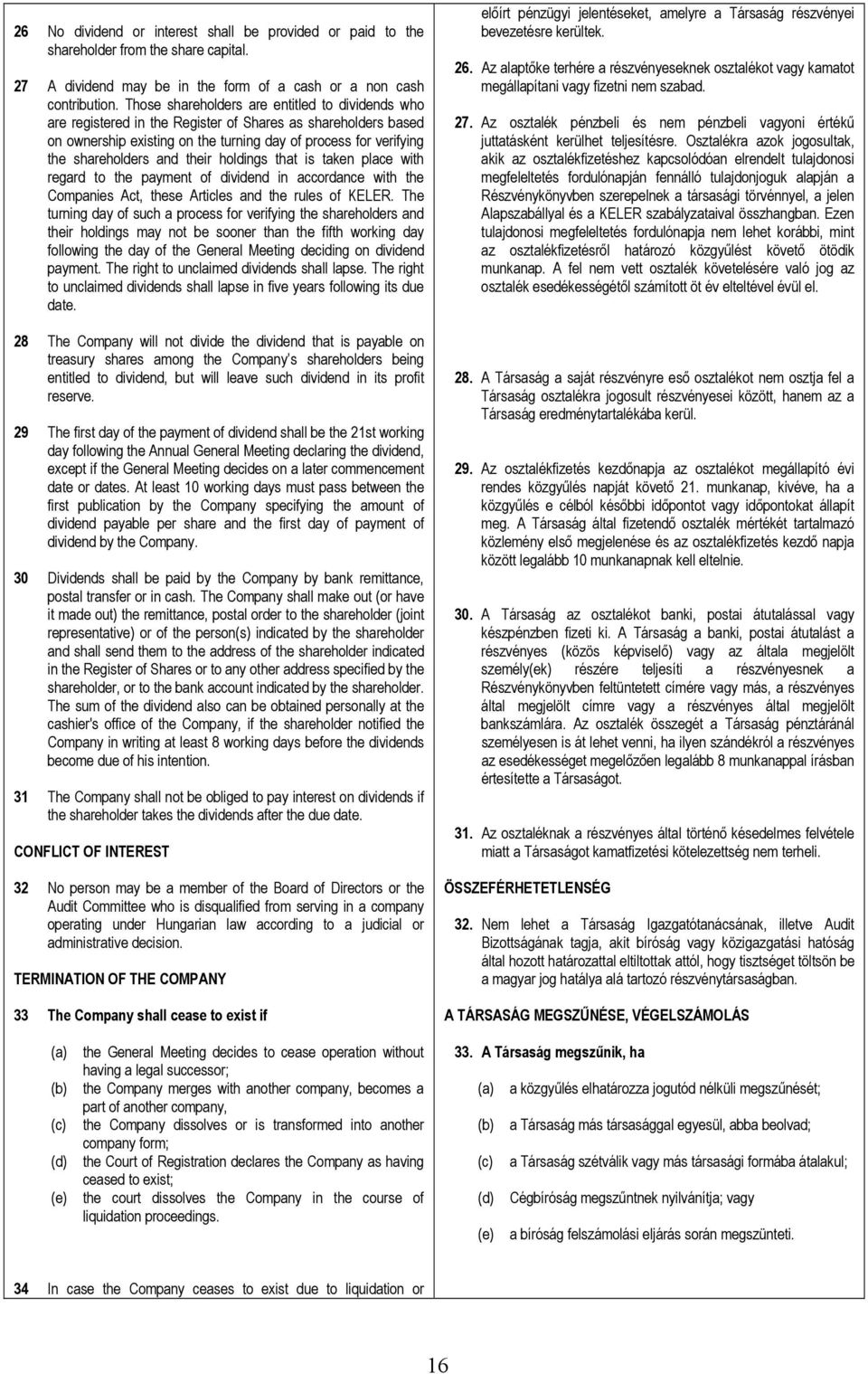 26 No dividend or interest shall be provided or paid to the shareholder from the share capital.

27 A dividend may be in the form of a cash or a non cash contribution. Those shareholders are entitled to dividends who are registered in the Register of Shares as shareholders based on ownership existing on the turning day of process for verifying the shareholders and their holdings that is taken place with regard to the payment of dividend in accordance with the Companies Act, these Articles and the rules of KELER. The turning day of such a process for verifying the shareholders and their holdings may not be sooner than the fifth working day following the day of the General Meeting deciding on dividend payment. The right to unclaimed dividends shall lapse. The right to unclaimed dividends shall lapse in five years following its due date.

28 The Company will not divide the dividend that is payable on treasury shares among the Company's shareholders being entitled to dividend, but will leave such dividend in its profit reserve.

29 The first day of the payment of dividend shall be the 21st working day following the Annual General Meeting declaring the dividend, except if the General Meeting decides on a later commencement date or dates. At least 10 working days must pass between the first publication by the Company specifying the amount of dividend payable per share and the first day of payment of dividend by the Company.

30 Dividends shall be paid by the Company by bank remittance, postal transfer or in cash. The Company shall make out (or have it made out) the remittance, postal order to the shareholder (joint representative) or of the person(s) indicated by the shareholder and shall send them to the address of the shareholder indicated in the Register of Shares or to any other address specified by the shareholder, or to the bank account indicated by the shareholder. The sum of the dividend also can be obtained personally at the cashier's office of the Company, if the shareholder notified the Company in writing at least 8 working days before the dividends become due of his intention.

31 The Company shall not be obliged to pay interest on dividends if the shareholder takes the dividends after the due date.

CONFLICT OF INTEREST

32 No person may be a member of the Board of Directors or the Audit Committee who is disqualified from serving in a company operating under Hungarian law according to a judicial or administrative decision.

TERMINATION OF THE COMPANY

33 The Company shall cease to exist if

(a) the General Meeting decides to cease operation without having a legal successor;
(b) the Company merges with another company, becomes a part of another company,
(c) the Company dissolves or is transformed into another company form;
(d) the Court of Registration declares the Company as having ceased to exist;
(e) the court dissolves the Company in the course of liquidation proceedings.

34 In case the Company ceases to exist due to liquidation or

előírt pénzügyi jelentéseket, amelyre a Társaság részvényei bevezetésre kerültek.

26. Az alaptőke terhére a részvényeseknek osztalékot vagy kamatot megállapítani vagy fizetni nem szabad.

27. Az osztalék pénzbeli és nem pénzbeli vagyoni értékű juttatásként kerülhet teljesítésre. Osztalékra azok jogosultak, akik az osztalékfizetéshez kapcsolódóan elrendelt tulajdonosi megfeleltetés fordulónapján fennálló tulajdonjoguk alapján a Részvénykönyvben szerepelnek a társasági törvénnyel, a jelen Alapszabállyal és a KELER szabályzataival összhangban. Ezen tulajdonosi megfeleltetés fordulónapja nem lehet korábbi, mint az osztalékfizetésről határozó közgyűlést követő ötödik munkanap. A fel nem vett osztalék követelésére való jog az osztalék esedékességétől számított öt év elteltével évül el.

28. A Társaság a saját részvényre eső osztalékot nem osztja fel a Társaság osztalékra jogosult részvényesei között, hanem az a Társaság eredménytartalékába kerül.

29. Az osztalékfizetés kezdőnapja az osztalékot megállapító évi rendes közgyűlés napját követő 21. munkanap, kivéve, ha a közgyűlés e célból későbbi időpontot vagy időpontokat állapít meg. A Társaság által fizetendő osztalék mértékét tartalmazó közlemény első megjelenése és az osztalékfizetés kezdő napja között legalább 10 munkanapnak kell eltelnie.

30. A Társaság az osztalékot banki, postai átutalással vagy készpénzben fizeti ki. A Társaság a banki, postai átutalást a részvényes (közös képviselő) vagy az általa megjelölt személy(ek) részére teljesíti a részvényesnek a Részvénykönyvben feltüntetett címére vagy más, a részvényes által megjelölt címre vagy a részvényes által megjelölt bankszámlára. Az osztalék összegét a Társaság pénztáránál személyesen is át lehet venni, ha ilyen szándékról a részvényes az esedékességet megelőzően legalább 8 munkanappal írásban értesítette a Társaságot.

31. Az osztaléknak a részvényes által történő késedelmes felvétele miatt a Társaságot kamatfizetési kötelezettség nem terheli.

ÖSSZEFÉRHETETLENSÉG

32. Nem lehet a Társaság Igazgatótanácsának, illetve Audit Bizottságának tagja, akit bíróság vagy közigazgatási hatóság által hozott határozattal eltiltottak attól, hogy tisztséget töltsön be a magyar jog hatálya alá tartozó részvénytársaságban.

A TÁRSASÁG MEGSZŰNÉSE, VÉGELSZÁMOLÁS

33. A Társaság megszűnik, ha

(a) a közgyűlés elhatározza jogutód nélküli megszűnését;
(b) a Társaság más társasággal egyesül, abba beolvad;
(c) a Társaság szétválik vagy más társasági formába átalakul;
(d) Cégbíróság megszűntnek nyilvánítja; vagy
(e) a bíróság felszámolási eljárás során megszünteti.

16